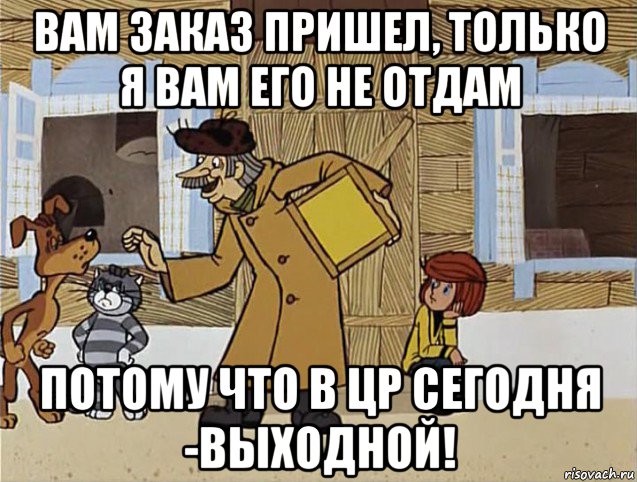 ВАМ ЗАКАЗ ПРИШЕЛ, ТОЛЬКО Я ВАМ ЕГО НЕ ОТДАМ

ПОТОМУ ЧТО В ЦР СЕГОДНЯ -ВЫХОДНОЙ!

risovach.ru